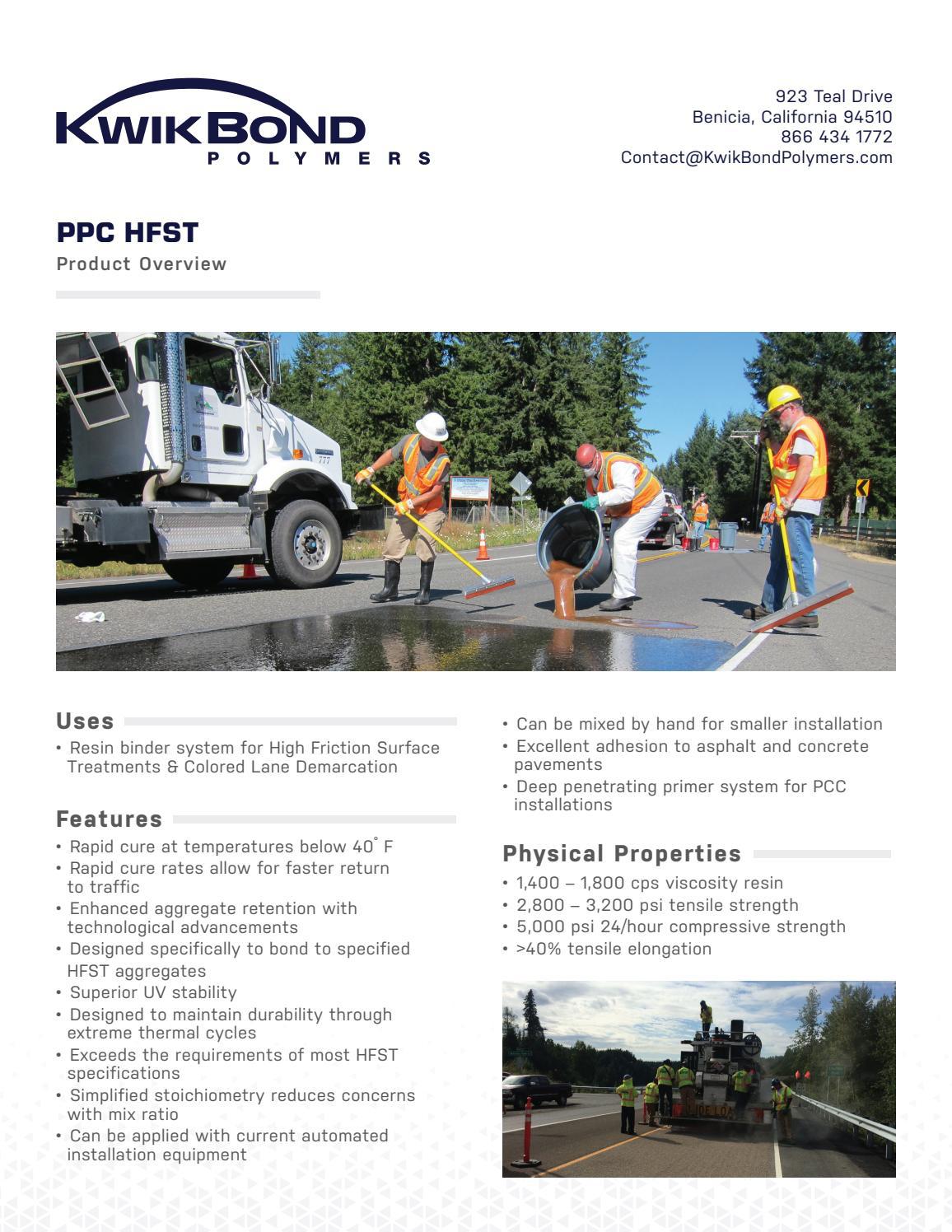 KWIKBOND
POLYMERS

923 Teal Drive
Benicia, California 94510
866 434 1772
Contact@KwikBondPolymers.com

PPC HFST
Product Overview

Uses

• Resin binder system for High Friction Surface Treatments & Colored Lane Demarcation

Features

• Rapid cure at temperatures below 40° F
• Rapid cure rates allow for faster return to traffic
• Enhanced aggregate retention with technological advancements
• Designed specifically to bond to specified HFST aggregates
• Superior UV stability
• Designed to maintain durability through extreme thermal cycles
• Exceeds the requirements of most HFST specifications
• Simplified stoichiometry reduces concerns with mix ratio
• Can be applied with current automated installation equipment
• Can be mixed by hand for smaller installation
• Excellent adhesion to asphalt and concrete pavements
• Deep penetrating primer system for PCC installations

Physical Properties

• 1,400 – 1,800 cps viscosity resin
• 2,800 – 3,200 psi tensile strength
• 5,000 psi 24/hour compressive strength
• >40% tensile elongation